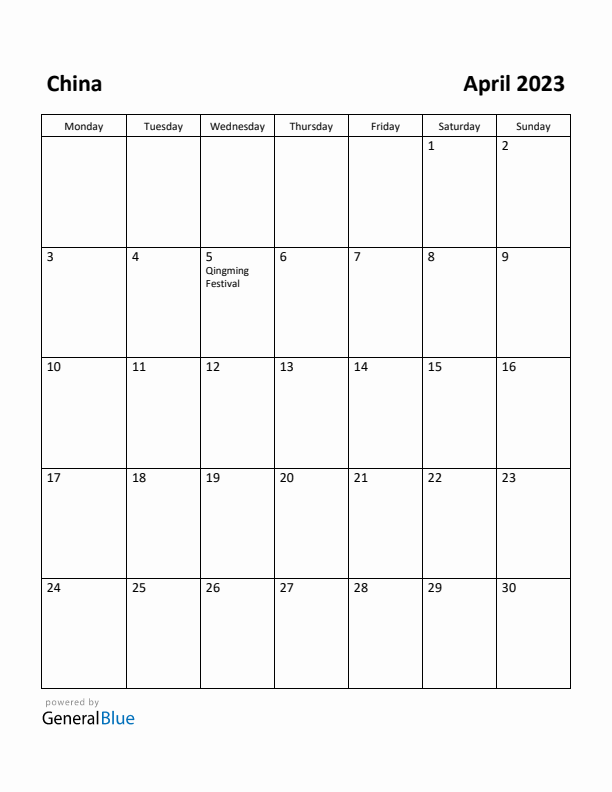 China

April 2023

| Monday | Tuesday | Wednesday | Thursday | Friday | Saturday | Sunday |
|---|---|---|---|---|---|---|
| | | | | | 1 | 2 |
| 3 | 4 | 5 Qingming Festival | 6 | 7 | 8 | 9 |
| 10 | 11 | 12 | 13 | 14 | 15 | 16 |
| 17 | 18 | 19 | 20 | 21 | 22 | 23 |
| 24 | 25 | 26 | 27 | 28 | 29 | 30 |

powered by
GeneralBlue